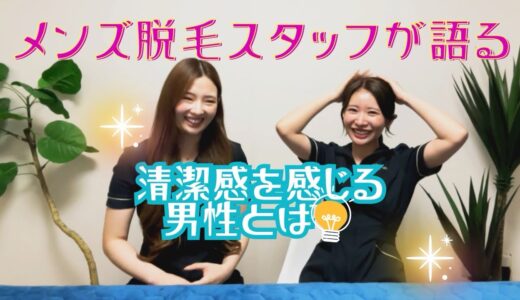 メンズ脱毛スタッフが語る

清潔感を感じる男性とは